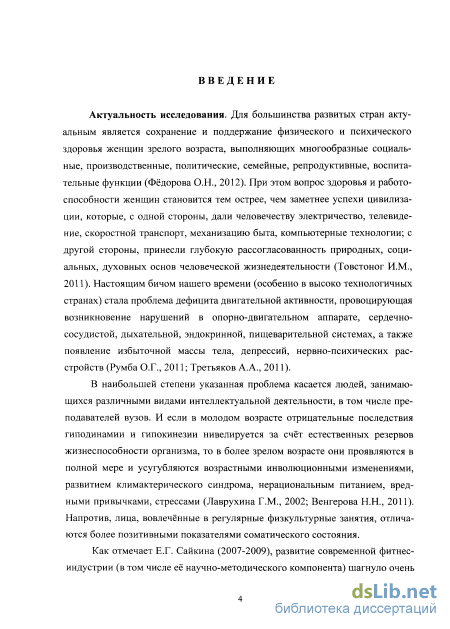 ВВЕДЕНИЕ

Актуальность исследования. Для большинства развитых стран актуальным является сохранение и поддержание физического и психического здоровья женщин зрелого возраста, выполняющих многообразные социальные, производственные, политические, семейные, репродуктивные, воспитательные функции (Фёдорова О.Н., 2012). При этом вопрос здоровья и работоспособности женщин становится тем острее, чем заметнее успехи цивилизации, которые, с одной стороны, дали человечеству электричество, телевидение, скоростной транспорт, механизацию быта, компьютерные технологии; с другой стороны, принесли глубокую рассогласованность природных, социальных, духовных основ человеческой жизнедеятельности (Товстоног И.М., 2011). Настоящим бичом нашего времени (особенно в высоко технологичных странах) стала проблема дефицита двигательной активности, провоцирующая возникновение нарушений в опорно-двигательном аппарате, сердечно-сосудистой, дыхательной, эндокринной, пищеварительной системах, а также появление избыточной массы тела, депрессий, нервно-психических расстройств (Румба О.Г., 2011; Третьяков А.А., 2011).

В наибольшей степени указанная проблема касается людей, занимающихся различными видами интеллектуальной деятельности, в том числе преподавателей вузов. И если в молодом возрасте отрицательные последствия гиподинамии и гипокинезии нивелируется за счёт естественных резервов жизнеспособности организма, то в более зрелом возрасте они проявляются в полной мере и усугубляются возрастными инволюционными изменениями, развитием климактерического синдрома, нерациональным питанием, вредными привычками, стрессами (Лаврухина Г.М., 2002; Венгерова Н.Н., 2011). Напротив, лица, вовлечённые в регулярные физкультурные занятия, отличаются более позитивными показателями соматического состояния.

Как отмечает Е.Г. Сайкина (2007-2009), развитие современной фитнес-индустрии (в том числе её научно-методического компонента) шагнуло очень

4

dsLib.net
библиотека диссертаций